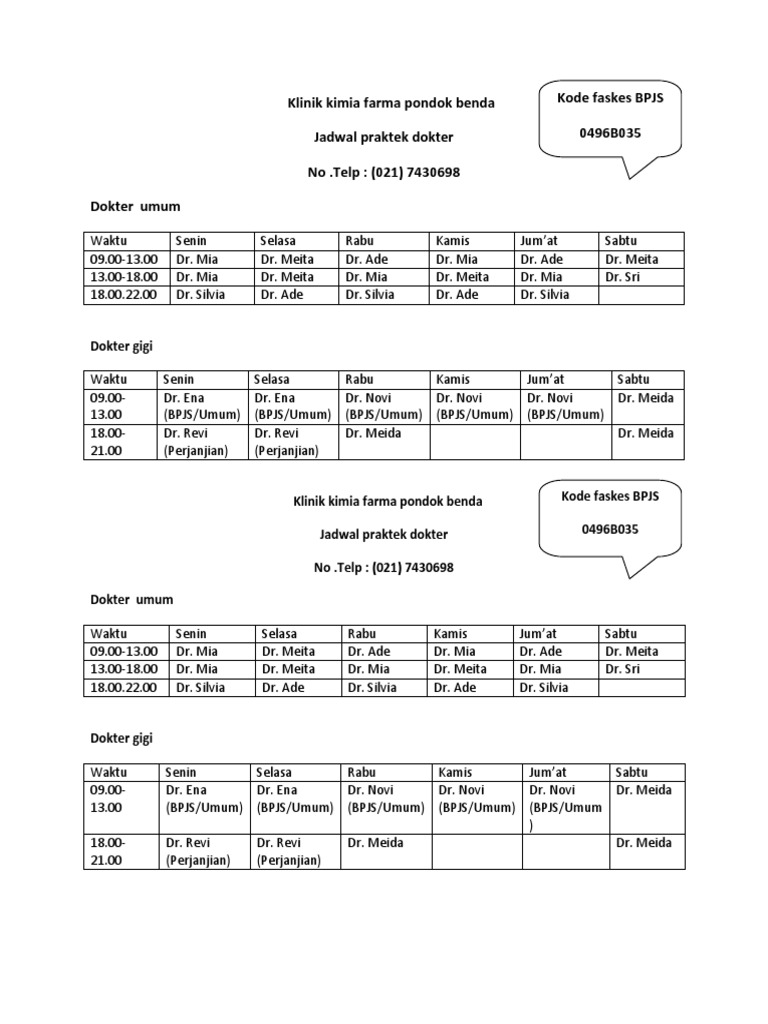 Klinik kimia farma pondok benda

Jadwal praktek dokter

No .Telp : (021) 7430698

Kode faskes BPJS

0496B035

Dokter umum

| Waktu | Senin | Selasa | Rabu | Kamis | Jum'at | Sabtu |
|---|---|---|---|---|---|---|
| 09.00-13.00 | Dr. Mia | Dr. Meita | Dr. Ade | Dr. Mia | Dr. Ade | Dr. Meita |
| 13.00-18.00 | Dr. Mia | Dr. Meita | Dr. Mia | Dr. Meita | Dr. Mia | Dr. Sri |
| 18.00.22.00 | Dr. Silvia | Dr. Ade | Dr. Silvia | Dr. Ade | Dr. Silvia | |

Dokter gigi

| Waktu | Senin | Selasa | Rabu | Kamis | Jum'at | Sabtu |
|---|---|---|---|---|---|---|
| 09.00-13.00 | Dr. Ena (BPJS/Umum) | Dr. Ena (BPJS/Umum) | Dr. Novi (BPJS/Umum) | Dr. Novi (BPJS/Umum) | Dr. Novi (BPJS/Umum) | Dr. Meida |
| 18.00-21.00 | Dr. Revi (Perjanjian) | Dr. Revi (Perjanjian) | Dr. Meida | | | Dr. Meida |

Klinik kimia farma pondok benda

Jadwal praktek dokter

No .Telp : (021) 7430698

Kode faskes BPJS

0496B035

Dokter umum

| Waktu | Senin | Selasa | Rabu | Kamis | Jum'at | Sabtu |
|---|---|---|---|---|---|---|
| 09.00-13.00 | Dr. Mia | Dr. Meita | Dr. Ade | Dr. Mia | Dr. Ade | Dr. Meita |
| 13.00-18.00 | Dr. Mia | Dr. Meita | Dr. Mia | Dr. Meita | Dr. Mia | Dr. Sri |
| 18.00.22.00 | Dr. Silvia | Dr. Ade | Dr. Silvia | Dr. Ade | Dr. Silvia | |

Dokter gigi

| Waktu | Senin | Selasa | Rabu | Kamis | Jum'at | Sabtu |
|---|---|---|---|---|---|---|
| 09.00-13.00 | Dr. Ena (BPJS/Umum) | Dr. Ena (BPJS/Umum) | Dr. Novi (BPJS/Umum) | Dr. Novi (BPJS/Umum) | Dr. Novi (BPJS/Umum) | Dr. Meida |
| 18.00-21.00 | Dr. Revi (Perjanjian) | Dr. Revi (Perjanjian) | Dr. Meida | | | Dr. Meida |